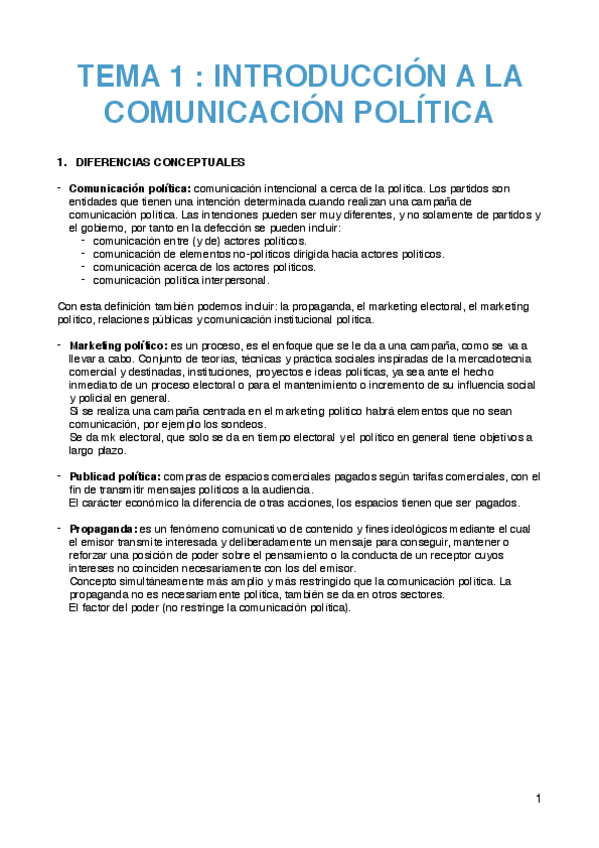 TEMA 1 : INTRODUCCIÓN A LA COMUNICACIÓN POLÍTICA

1. DIFERENCIAS CONCEPTUALES

- **Comunicación política:** comunicación intencional a cerca de la política. Los partidos son entidades que tienen una intención determinada cuando realizan una campaña de comunicación política. Las intenciones pueden ser muy diferentes, y no solamente de partidos y el gobierno, por tanto en la defección se pueden incluir:
  - comunicación entre (y de) actores políticos.
  - comunicación de elementos no-políticos dirigida hacia actores políticos.
  - comunicación acerca de los actores políticos.
  - comunicación política interpersonal.

Con esta definición también podemos incluir: la propaganda, el marketing electoral, el marketing político, relaciones públicas y comunicación institucional política.

- **Marketing político:** es un proceso, es el enfoque que se le da a una campaña, como se va a llevar a cabo. Conjunto de teorías, técnicas y práctica sociales inspiradas de la mercadotecnia comercial y destinadas, instituciones, proyectos e ideas políticas, ya sea ante el hecho inmediato de un proceso electoral o para el mantenimiento o incremento de su influencia social y policial en general.
Si se realiza una campaña centrada en el marketing político habrá elementos que no sean comunicación, por ejemplo los sondeos.
Se da mk electoral, que solo se da en tiempo electoral y el político en general tiene objetivos a largo plazo.

- **Publicad política:** compras de espacios comerciales pagados según tarifas comerciales, con el fin de transmitir mensajes políticos a la audiencia.
El carácter económico la diferencia de otras acciones, los espacios tienen que ser pagados.

- **Propaganda:** es un fenómeno comunicativo de contenido y fines ideológicos mediante el cual el emisor transmite interesada y deliberadamente un mensaje para conseguir, mantener o reforzar una posición de poder sobre el pensamiento o la conducta de un receptor cuyos intereses no coinciden necesariamente con los del emisor.
Concepto simultáneamente más amplio y más restringido que la comunicación política. La propaganda no es necesariamente política, también se da en otros sectores.
El factor del poder (no restringe la comunicación política).

1